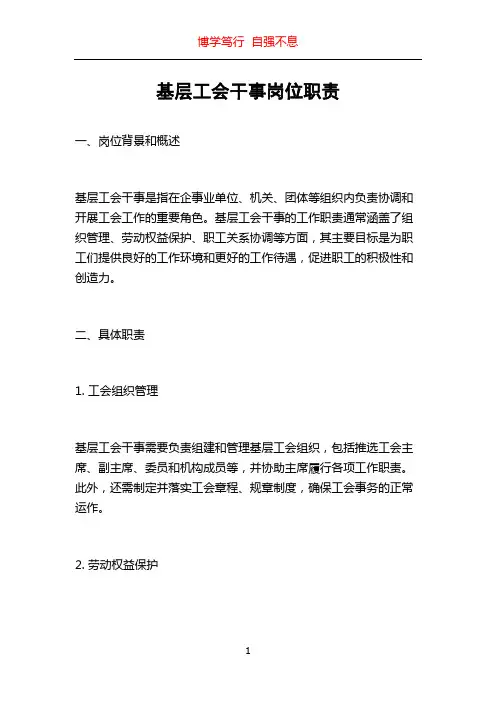 博学笃行 自强不息

基层工会干事岗位职责

一、岗位背景和概述

基层工会干事是指在企事业单位、机关、团体等组织内负责协调和开展工会工作的重要角色。基层工会干事的工作职责通常涵盖了组织管理、劳动权益保护、职工关系协调等方面，其主要目标是为职工们提供良好的工作环境和更好的工作待遇，促进职工的积极性和创造力。

二、具体职责

1. 工会组织管理

基层工会干事需要负责组建和管理基层工会组织，包括推选工会主席、副主席、委员和机构成员等，并协助主席履行各项工作职责。此外，还需制定并落实工会章程、规章制度，确保工会事务的正常运作。

2. 劳动权益保护

1